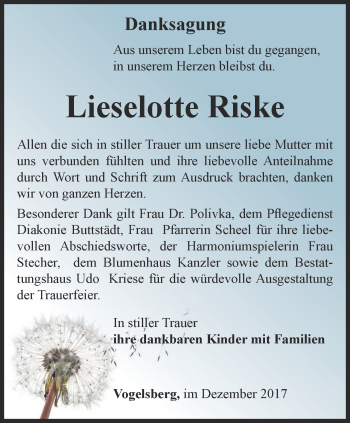 Danksagung

Aus unserem Leben bist du gegangen, in unserem Herzen bleibst du.

Lieselotte Riske

Allen die sich in stiller Trauer um unsere liebe Mutter mit uns verbunden fühlten und ihre liebevolle Anteilnahme durch Wort und Schrift zum Ausdruck brachten, danken wir von ganzen Herzen.

Besonderer Dank gilt Frau Dr. Polivka, dem Pflegedienst Diakonie Buttstädt, Frau Pfarrerin Scheel für ihre liebevollen Abschiedsworte, der Harmoniumspielerin Frau Stecher, dem Blumenhaus Kanzler sowie dem Bestattungshaus Udo Kriese für die würdevolle Ausgestaltung der Trauerfeier.

In stiller Trauer
ihre dankbaren Kinder mit Familien

Vogelsberg, im Dezember 2017